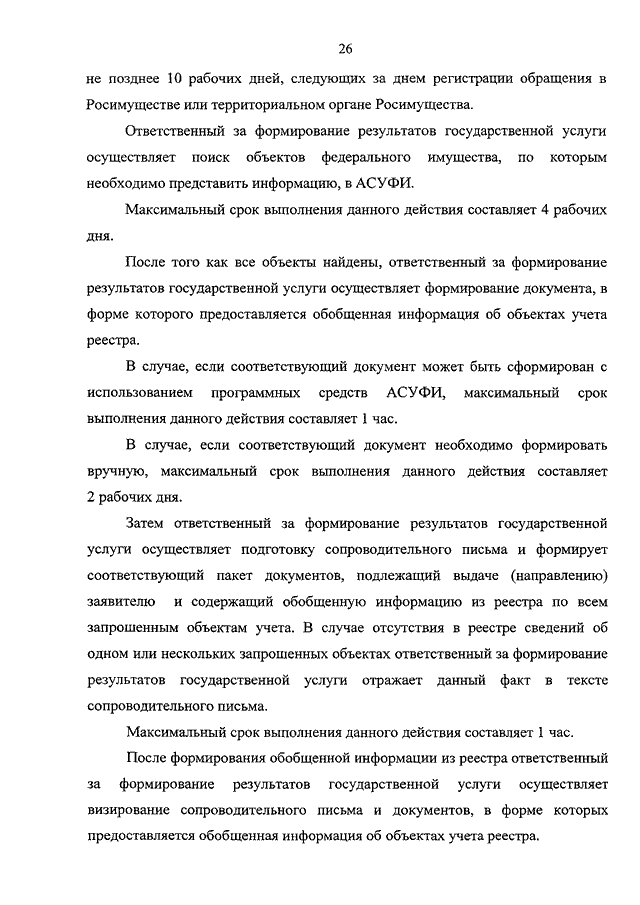 26

не позднее 10 рабочих дней, следующих за днем регистрации обращения в Росимуществе или территориальном органе Росимущества.

Ответственный за формирование результатов государственной услуги осуществляет поиск объектов федерального имущества, по которым необходимо представить информацию, в АСУФИ.

Максимальный срок выполнения данного действия составляет 4 рабочих дня.

После того как все объекты найдены, ответственный за формирование результатов государственной услуги осуществляет формирование документа, в форме которого предоставляется обобщенная информация об объектах учета реестра.

В случае, если соответствующий документ может быть сформирован с использованием программных средств АСУФИ, максимальный срок выполнения данного действия составляет 1 час.

В случае, если соответствующий документ необходимо формировать вручную, максимальный срок выполнения данного действия составляет 2 рабочих дня.

Затем ответственный за формирование результатов государственной услуги осуществляет подготовку сопроводительного письма и формирует соответствующий пакет документов, подлежащий выдаче (направлению) заявителю и содержащий обобщенную информацию из реестра по всем запрошенным объектам учета. В случае отсутствия в реестре сведений об одном или нескольких запрошенных объектах ответственный за формирование результатов государственной услуги отражает данный факт в тексте сопроводительного письма.

Максимальный срок выполнения данного действия составляет 1 час.

После формирования обобщенной информации из реестра ответственный за формирование результатов государственной услуги осуществляет визирование сопроводительного письма и документов, в форме которых предоставляется обобщенная информация об объектах учета реестра.